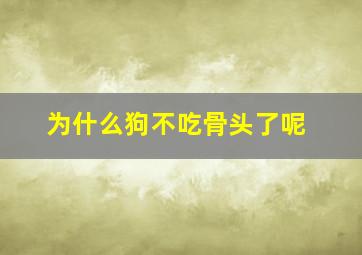 为什么狗不吃骨头了呢